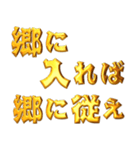 郷に
入れば
郷に従え